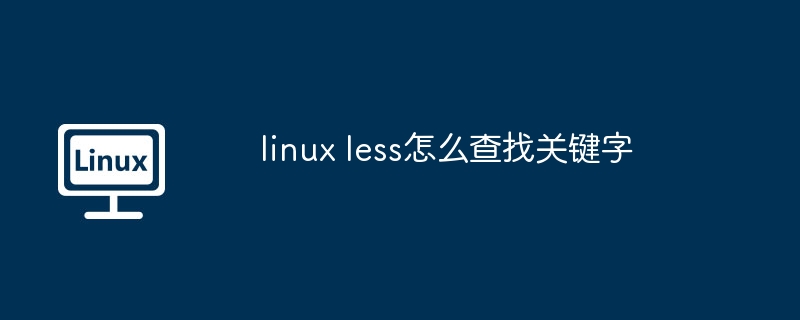 Linux

linux less怎么查找关键字